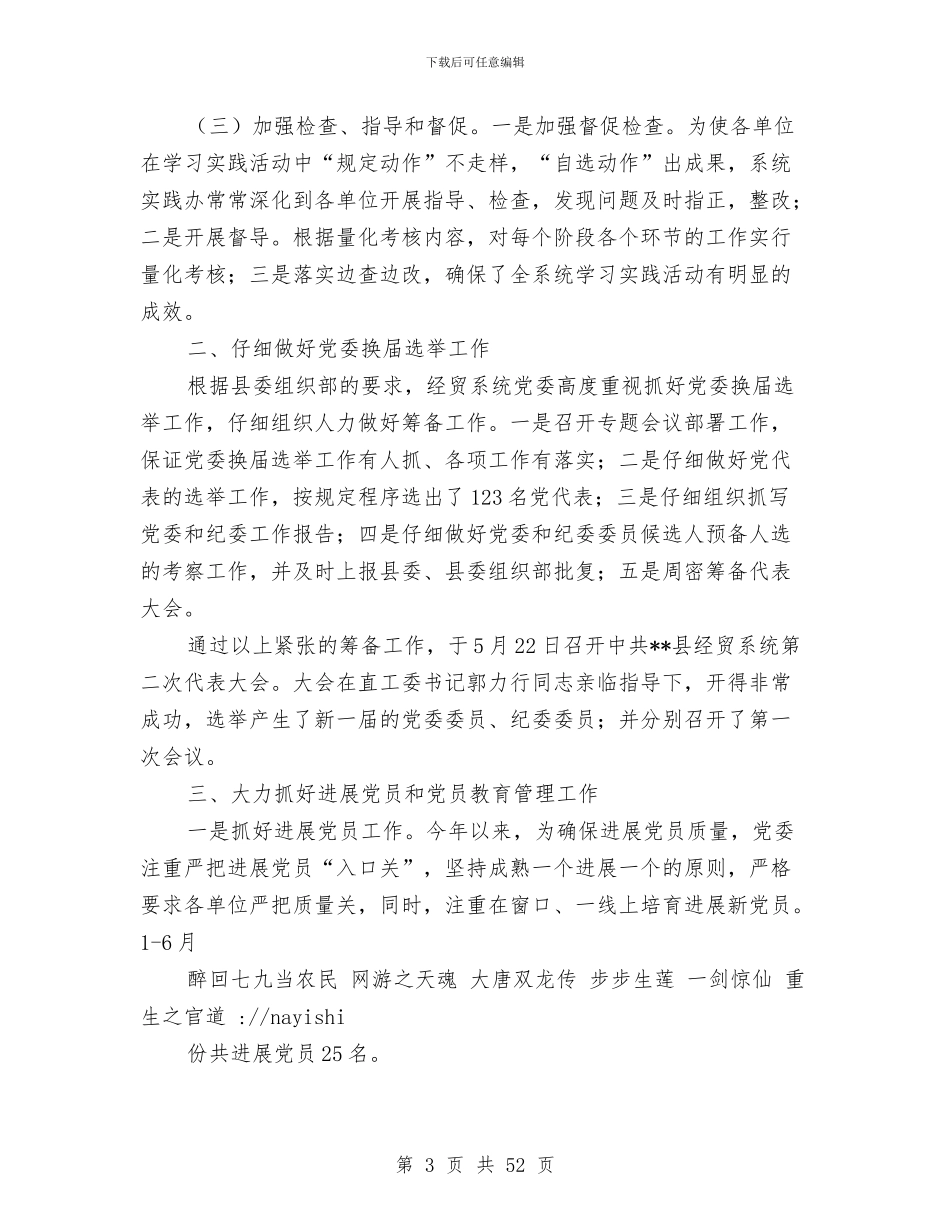 下载后可任意编辑

（三）加强检查、指导和督促。一是加强督促检查。为使各单位在学习实践活动中“规定动作”不走样，“自选动作”出成果，系统实践办常常深化到各单位开展指导、检查，发现问题及时指正，整改；二是开展督导。根据量化考核内容，对每个阶段各个环节的工作实行量化考核；三是落实边查边改，确保了全系统学习实践活动有明显的成效。

二、仔细做好党委换届选举工作

根据县委组织部的要求，经贸系统党委高度重视抓好党委换届选举工作，仔细组织人力做好筹备工作。一是召开专题会议部署工作，保证党委换届选举工作有人抓、各项工作有落实；二是仔细做好党代表的选举工作，按规定程序选出了123名党代表；三是仔细组织抓写党委和纪委工作报告；四是仔细做好党委和纪委委员候选人预备人选的考察工作，并及时上报县委、县委组织部批复；五是周密筹备代表大会。

通过以上紧张的筹备工作，于5月22日召开中共**县经贸系统第二次代表大会。大会在直工委书记郭力行同志亲临指导下，开得非常成功，选举产生了新一届的党委委员、纪委委员；并分别召开了第一次会议。

三、大力抓好进展党员和党员教育管理工作

一是抓好进展党员工作。今年以来，为确保进展党员质量，党委注重严把进展党员“入口关”，坚持成熟一个进展一个的原则，严格要求各单位严把质量关，同时，注重在窗口、一线上培育进展新党员。1-6月

醉回七九当农民 网游之天魂 大唐双龙传 步步生莲 一剑惊仙 重生之官道 ://nayishi

份共进展党员25名。

第 3 页 共 52 页